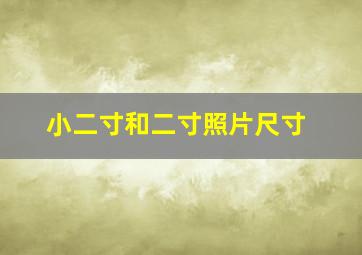 小二寸和二寸照片尺寸